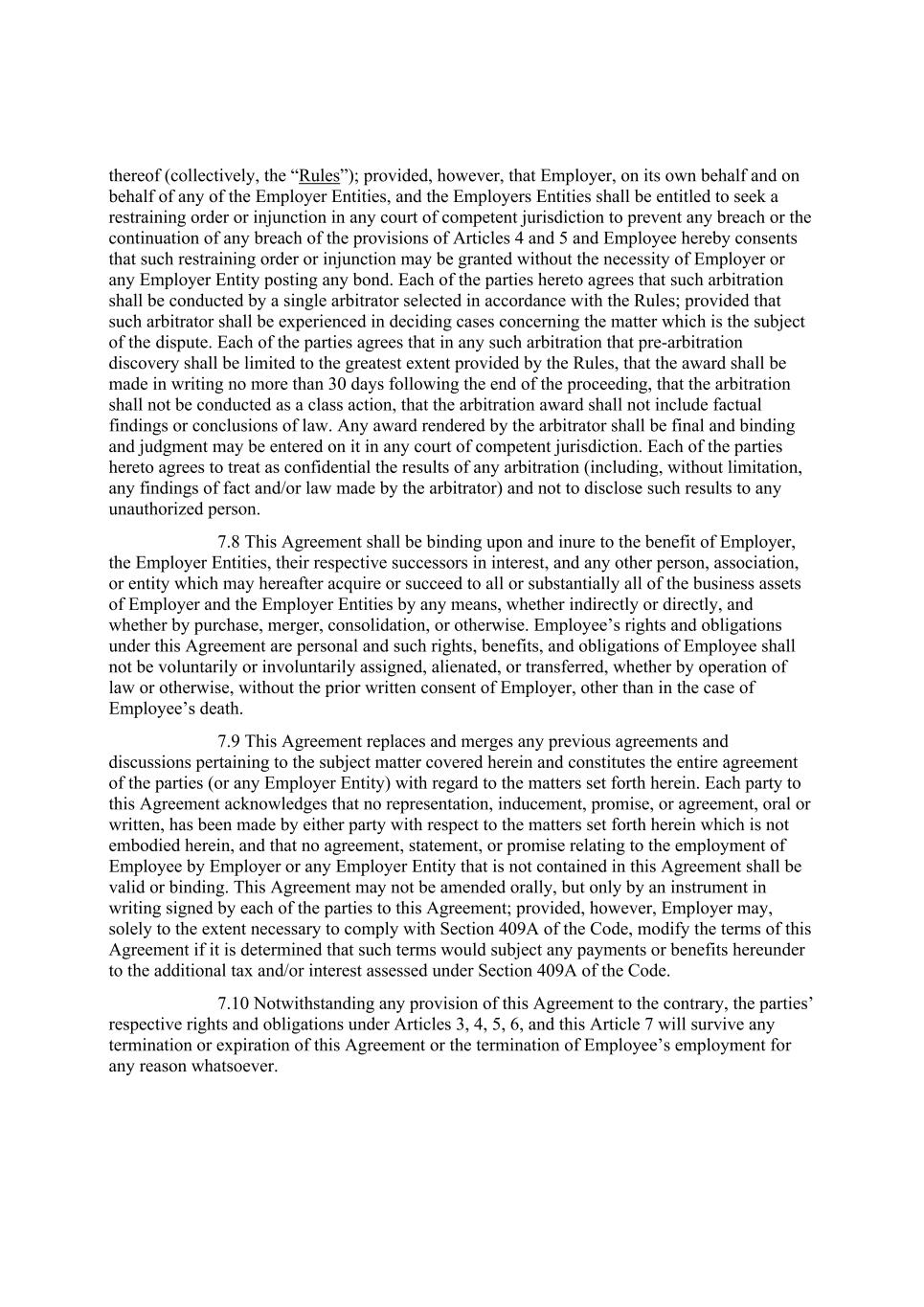 thereof (collectively, the “Rules”); provided, however, that Employer, on its own behalf and on behalf of any of the Employer Entities, and the Employers Entities shall be entitled to seek a restraining order or injunction in any court of competent jurisdiction to prevent any breach or the continuation of any breach of the provisions of Articles 4 and 5 and Employee hereby consents that such restraining order or injunction may be granted without the necessity of Employer or any Employer Entity posting any bond. Each of the parties hereto agrees that such arbitration shall be conducted by a single arbitrator selected in accordance with the Rules; provided that such arbitrator shall be experienced in deciding cases concerning the matter which is the subject of the dispute. Each of the parties agrees that in any such arbitration that pre-arbitration discovery shall be limited to the greatest extent provided by the Rules, that the award shall be made in writing no more than 30 days following the end of the proceeding, that the arbitration shall not be conducted as a class action, that the arbitration award shall not include factual findings or conclusions of law. Any award rendered by the arbitrator shall be final and binding and judgment may be entered on it in any court of competent jurisdiction. Each of the parties hereto agrees to treat as confidential the results of any arbitration (including, without limitation, any findings of fact and/or law made by the arbitrator) and not to disclose such results to any unauthorized person.

7.8 This Agreement shall be binding upon and inure to the benefit of Employer, the Employer Entities, their respective successors in interest, and any other person, association, or entity which may hereafter acquire or succeed to all or substantially all of the business assets of Employer and the Employer Entities by any means, whether indirectly or directly, and whether by purchase, merger, consolidation, or otherwise. Employee’s rights and obligations under this Agreement are personal and such rights, benefits, and obligations of Employee shall not be voluntarily or involuntarily assigned, alienated, or transferred, whether by operation of law or otherwise, without the prior written consent of Employer, other than in the case of Employee’s death.

7.9 This Agreement replaces and merges any previous agreements and discussions pertaining to the subject matter covered herein and constitutes the entire agreement of the parties (or any Employer Entity) with regard to the matters set forth herein. Each party to this Agreement acknowledges that no representation, inducement, promise, or agreement, oral or written, has been made by either party with respect to the matters set forth herein which is not embodied herein, and that no agreement, statement, or promise relating to the employment of Employee by Employer or any Employer Entity that is not contained in this Agreement shall be valid or binding. This Agreement may not be amended orally, but only by an instrument in writing signed by each of the parties to this Agreement; provided, however, Employer may, solely to the extent necessary to comply with Section 409A of the Code, modify the terms of this Agreement if it is determined that such terms would subject any payments or benefits hereunder to the additional tax and/or interest assessed under Section 409A of the Code.

7.10 Notwithstanding any provision of this Agreement to the contrary, the parties’ respective rights and obligations under Articles 3, 4, 5, 6, and this Article 7 will survive any termination or expiration of this Agreement or the termination of Employee’s employment for any reason whatsoever.